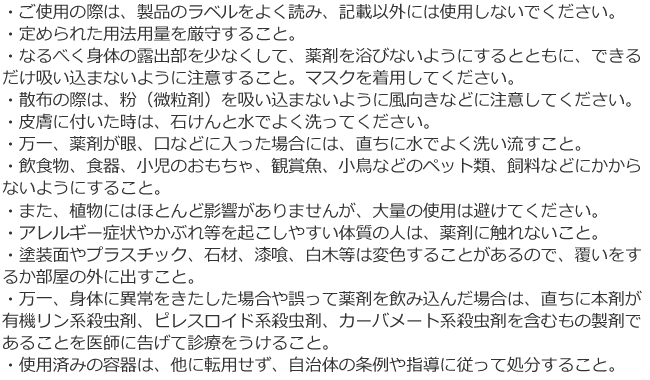 ・ご使用の際は、製品のラベルをよく読み、記載以外には使用しないでください。
・定められた用法用量を厳守すること。
・なるべく身体の露出部を少なくして、薬剤を浴びないようにするとともに、できるだけ吸い込まないように注意すること。マスクを着用してください。
・散布の際は、粉（微粒剤）を吸い込まないように風向きなどに注意してください。
・皮膚に付いた時は、石けんと水でよく洗ってください。
・万一、薬剤が眼、口などに入った場合には、直ちに水でよく洗い流すこと。
・飲食物、食器、小児のおもちゃ、観賞魚、小鳥などのペット類、飼料などにかからないようにすること。
・また、植物にはほとんど影響がありませんが、大量の使用は避けてください。
・アレルギー症状やかぶれ等を起こしやすい体質の人は、薬剤に触れないこと。
・塗装面やプラスチック、石材、漆喰、白木等は変色することがあるので、覆いをするか部屋の外に出すこと。
・万一、身体に異常をきたした場合や誤って薬剤を飲み込んだ場合は、直ちに本剤が有機リン系殺虫剤、ピレスロイド系殺虫剤、カーバメート系殺虫剤を含むもの製剤であることを医師に告げて診療をうけること。
・使用済みの容器は、他に転用せず、自治体の条例や指導に従って処分すること。